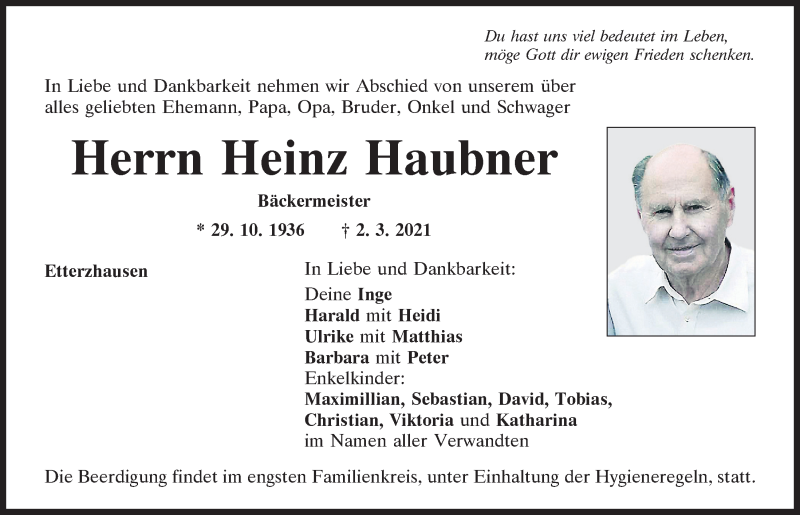 Du hast uns viel bedeutet im Leben,
möge Gott dir ewigen Frieden schenken.

In Liebe und Dankbarkeit nehmen wir Abschied von unserem über alles geliebten Ehemann, Papa, Opa, Bruder, Onkel und Schwager

Herrn Heinz Haubner

Bäckermeister

* 29. 10. 1936 † 2. 3. 2021

Etterzhausen

In Liebe und Dankbarkeit:
Deine Inge
Harald mit Heidi
Ulrike mit Matthias
Barbara mit Peter
Enkelkinder:
Maximillian, Sebastian, David, Tobias,
Christian, Viktoria und Katharina
im Namen aller Verwandten

Die Beerdigung findet im engsten Familienkreis, unter Einhaltung der Hygieneregeln, statt.